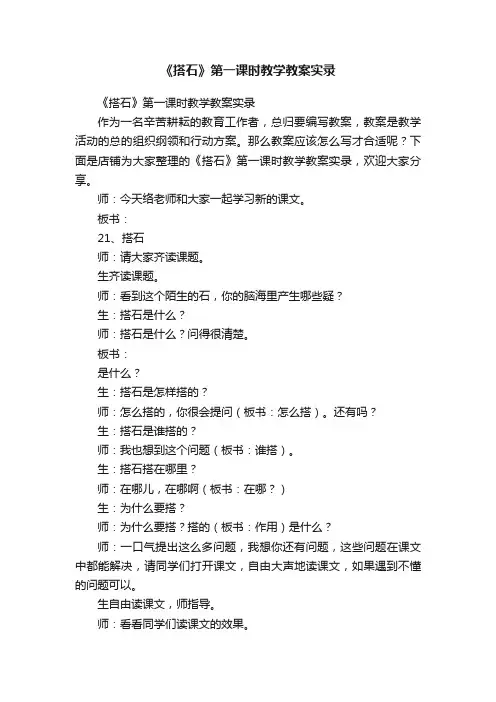 《搭石》第一课时教学教案实录

《搭石》第一课时教学教案实录

作为一名辛苦耕耘的教育工作者，总归要编写教案，教案是教学活动的总的组织纲领和行动方案。那么教案应该怎么写才合适呢？下面是店铺为大家整理的《搭石》第一课时教学教案实录，欢迎大家分享。

师：今天络老师和大家一起学习新的课文。

板书：

21、搭石

师：请大家齐读课题。

生齐读课题。

师：看到这个陌生的石，你的脑海里产生哪些疑？

生：搭石是什么？

师：搭石是什么？问得很清楚。

板书：

是什么？

生：搭石是怎样搭的？

师：怎么搭的，你很会提问（板书：怎么搭）。还有吗？

生：搭石是谁搭的？

师：我也想到这个问题（板书：谁搭）。

生：搭石搭在哪里？

师：在哪儿，在哪啊（板书：在哪？）

生：为什么要搭？

师：为什么要搭？搭的（板书：作用）是什么？

师：一口气提出这么多问题，我想你还有问题，这些问题在课文中都能解决，请同学们打开课文，自由大声地读课文，如果遇到不懂的问题可以。

生自由读课文，师指导。

师：看看同学们读课文的效果。